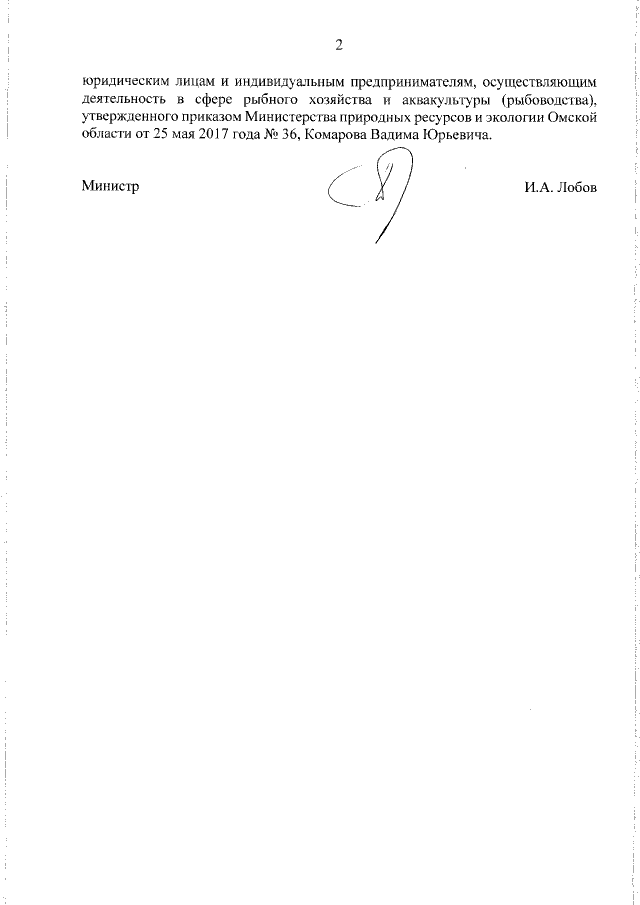 2

юридическим лицам и индивидуальным предпринимателям, осуществляющим деятельность в сфере рыбного хозяйства и аквакультуры (рыбоводства), утвержденного приказом Министерства природных ресурсов и экологии Омской области от 25 мая 2017 года № 36, Комарова Вадима Юрьевича.

Министр

И.А. Лобов